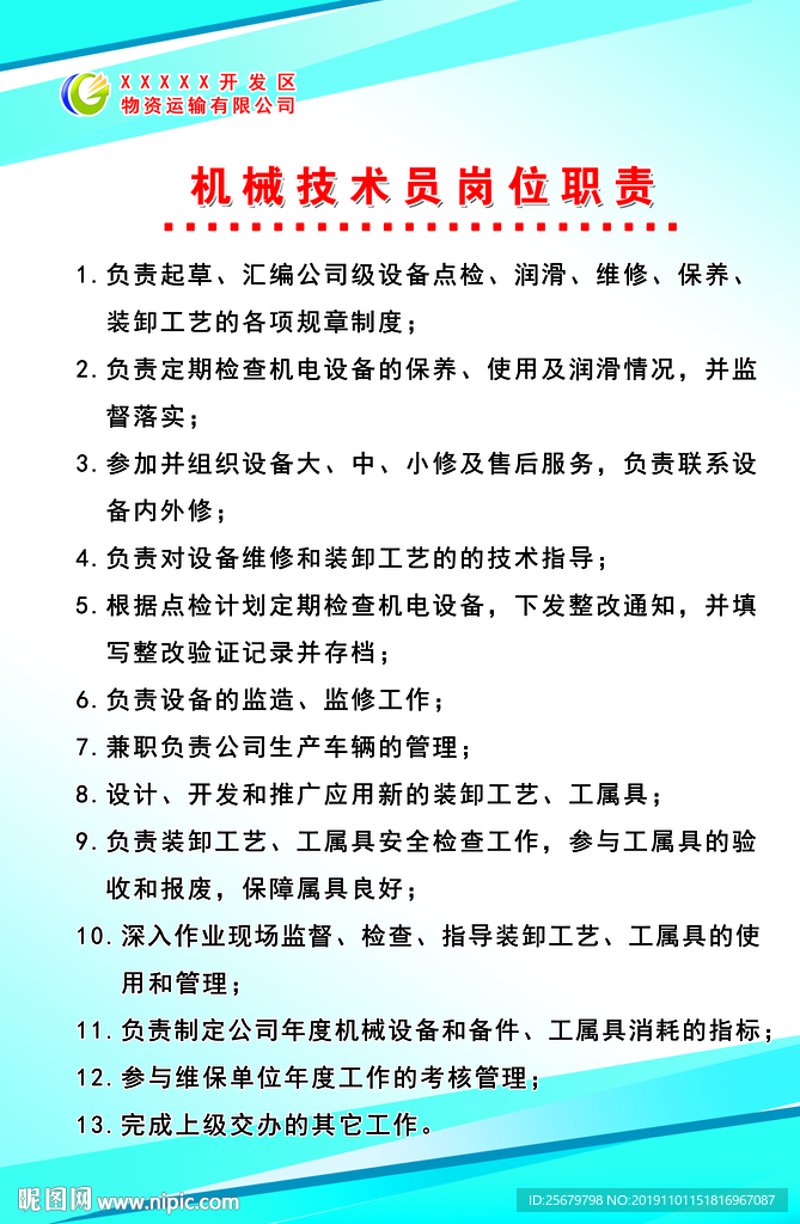 XXXXX开发区
物资运输有限公司

机械技术员岗位职责

1. 负责起草、汇编公司级设备点检、润滑、维修、保养、装卸工艺的各项规章制度；

2. 负责定期检查机电设备的保养、使用及润滑情况，并监督落实；

3. 参加并组织设备大、中、小修及售后服务，负责联系设备内外修；

4. 负责对设备维修和装卸工艺的的技术指导；

5. 根据点检计划定期检查机电设备，下发整改通知，并填写整改验证记录并存档；

6. 负责设备的监造、监修工作；

7. 兼职负责公司生产车辆的管理；

8. 设计、开发和推广应用新的装卸工艺、工属具；

9. 负责装卸工艺、工属具安全检查工作，参与工属具的验收和报废，保障属具良好；

10. 深入作业现场监督、检查、指导装卸工艺、工属具的使用和管理；

11. 负责制定公司年度机械设备和备件、工属具消耗的指标；

12. 参与维保单位年度工作的考核管理；

13. 完成上级交办的其它工作。

昵图网 www.nipic.com
ID:25679798 NO:20191101151816967087